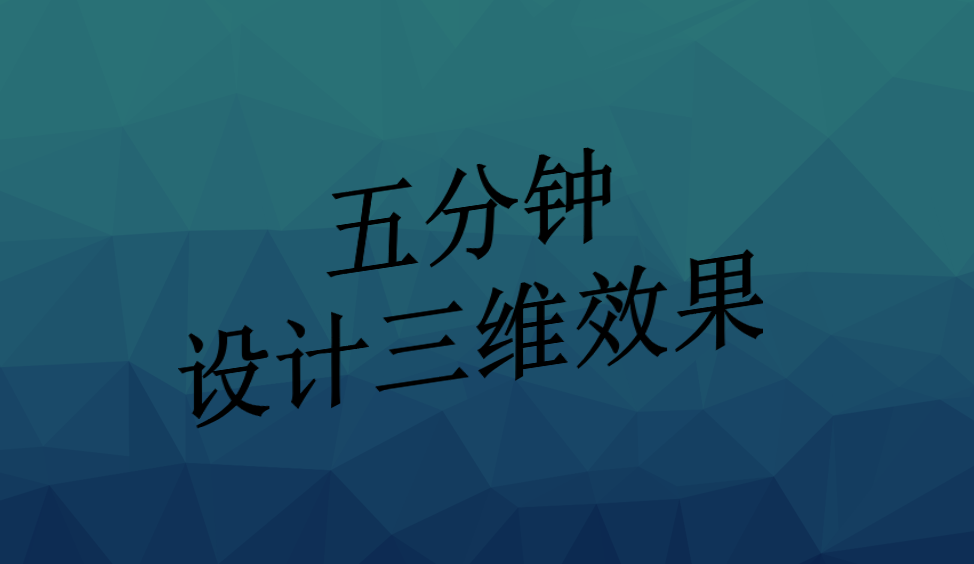 五分钟
设计三维效果